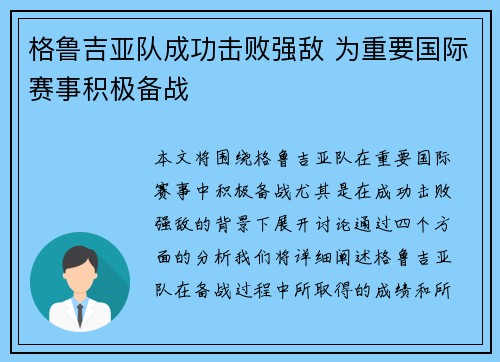 格鲁吉亚队成功击败强敌 为重要国际赛事积极备战

本文将围绕格鲁吉亚队在重要国际赛事中积极备战尤其是在成功击败强敌的背景下展开讨论通过四个方面的分析我们将详细阐述格鲁吉亚队在备战过程中所取得的成绩和所